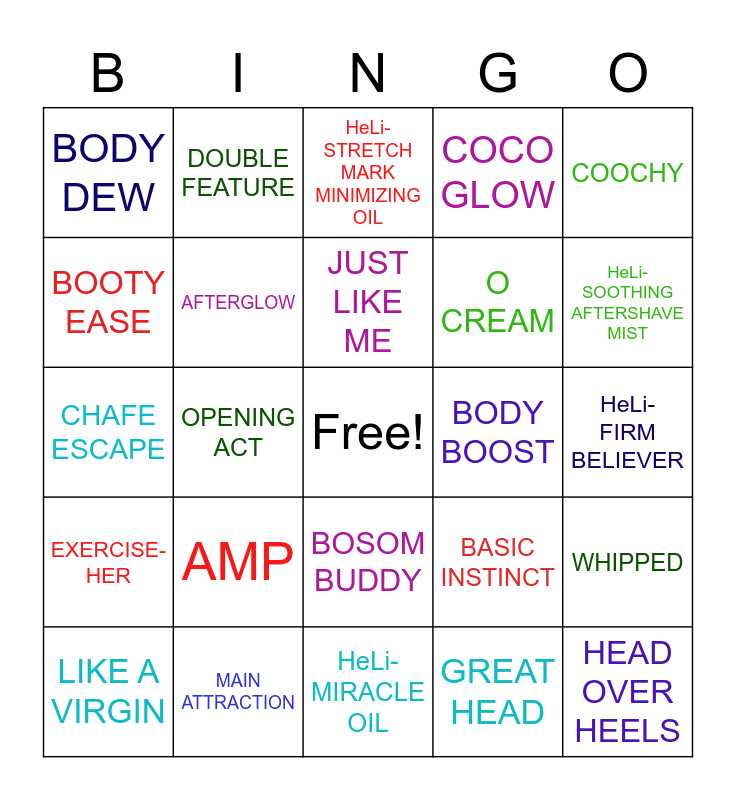 | B | I | N | G | O |
|---|---|---|---|---|
| BODY DEW | DOUBLE FEATURE | HeLi-STRETCH MARK MINIMIZING OIL | COCO GLOW | COOCHY |
| BOOTY EASE | AFTERGLOW | JUST LIKE ME | O CREAM | HeLi-SOOTHING AFTERSHAVE MIST |
| CHAFE ESCAPE | OPENING ACT | Free! | BODY BOOST | HeLi-FIRM BELIEVER |
| EXERCISE-HER | AMP | BOSOM BUDDY | BASIC INSTINCT | WHIPPED |
| LIKE A VIRGIN | MAIN ATTRACTION | HeLi-MIRACLE OIL | GREAT HEAD | HEAD OVER HEELS |